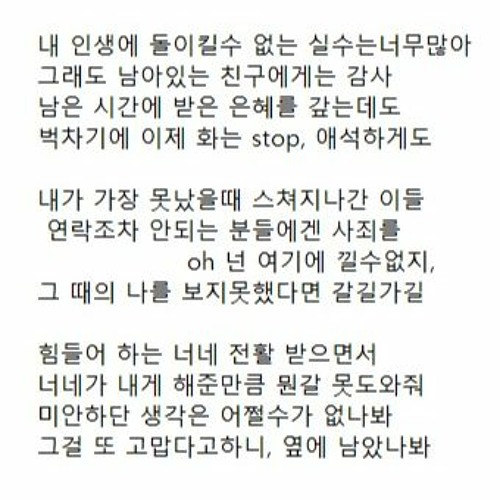 내 인생에 돌이킬수 없는 실수는너무많아
그래도 남아있는 친구에게는 감사
남은 시간에 받은 은혜를 갚는데도
벅차기에 이제 화는 stop, 애석하게도

내가 가장 못났을때 스쳐지나간 이들
연락조차 안되는 분들에겐 사죄를
oh 넌 여기에 낄수없지,
그 때의 나를 보지못했다면 갈길가길

힘들어 하는 너네 전활 받으면서
너네가 내게 해준만큼 뭔갈 못도와줘
미안하단 생각은 어쩔수가 없나봐
그걸 또 고맙다고하니, 옆에 남았나봐